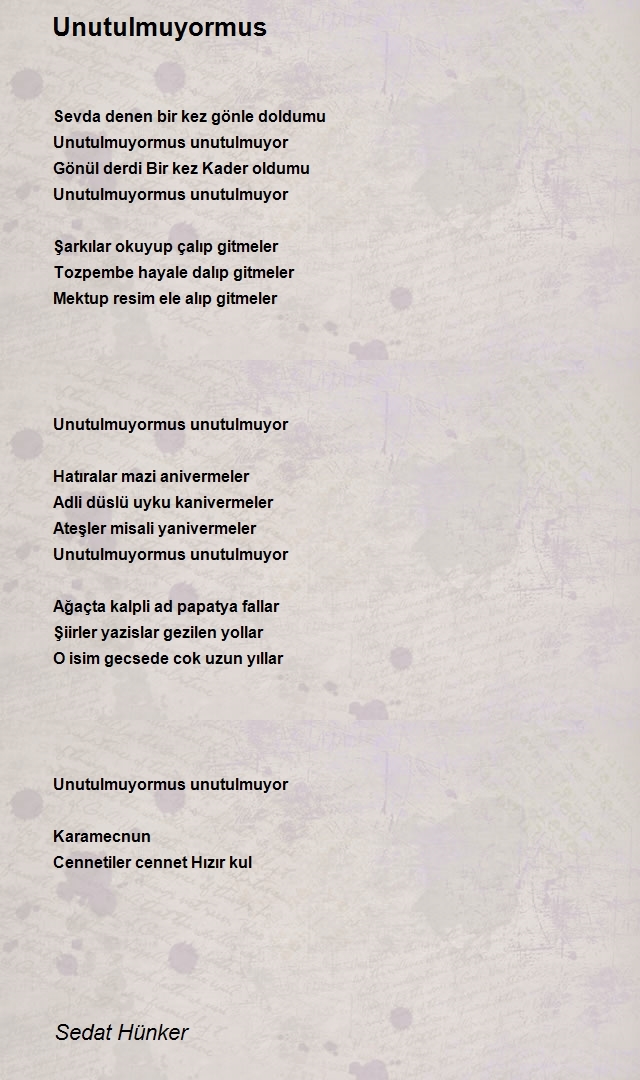 Unutulmuyormus

Sevda denen bir kez gönle doldumu
Unutulmuyormus unutulmuyor
Gönül derdi Bir kez Kader oldumu
Unutulmuyormus unutulmuyor

Şarkılar okuyup çalıp gitmeler
Tozpembe hayale dalıp gitmeler
Mektup resim ele alıp gitmeler

Unutulmuyormus unutulmuyor

Hatıralar mazi anivermeler
Adli düslü uyku kanivermeler
Ateşler misali yanivermeler
Unutulmuyormus unutulmuyor

Ağaçta kalpli ad papatya fallar
Şiirler yazislar gezilen yollar
O isim gecsede cok uzun yıllar

Unutulmuyormus unutulmuyor

Karamecnun
Cennetiler cennet Hızır kul

Sedat Hünker